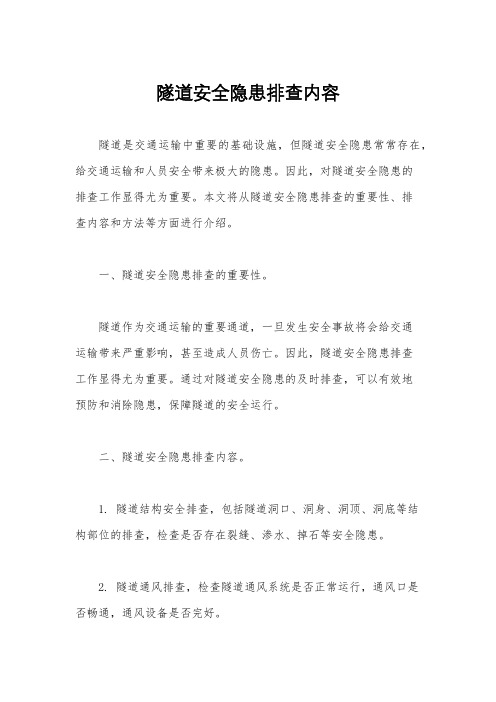 隧道安全隐患排查内容

隧道是交通运输中重要的基础设施，但隧道安全隐患常常存在，给交通运输和人员安全带来极大的隐患。因此，对隧道安全隐患的排查工作显得尤为重要。本文将从隧道安全隐患排查的重要性、排查内容和方法等方面进行介绍。

一、隧道安全隐患排查的重要性。

隧道作为交通运输的重要通道，一旦发生安全事故将会给交通运输带来严重影响，甚至造成人员伤亡。因此，隧道安全隐患排查工作显得尤为重要。通过对隧道安全隐患的及时排查，可以有效地预防和消除隐患，保障隧道的安全运行。

二、隧道安全隐患排查内容。

1. 隧道结构安全排查，包括隧道洞口、洞身、洞顶、洞底等结构部位的排查，检查是否存在裂缝、渗水、掉石等安全隐患。

2. 隧道通风排查，检查隧道通风系统是否正常运行，通风口是否畅通，通风设备是否完好。